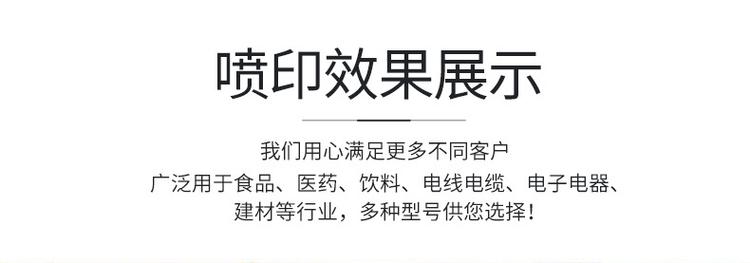 喷印效果展示

我们用心满足更多不同客户
广泛用于食品、医药、饮料、电线电缆、电子电器、建材等行业，多种型号供您选择！